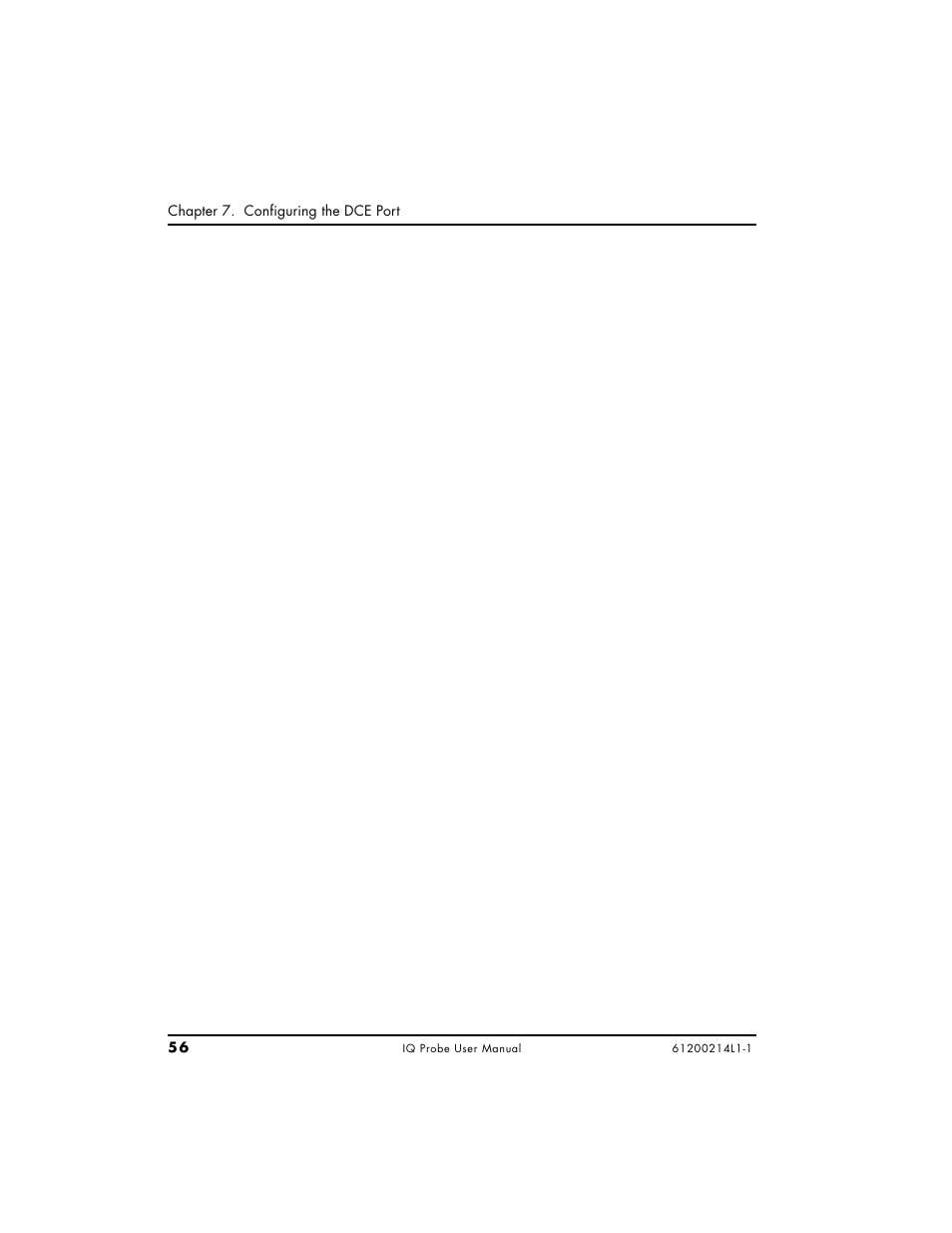 Chapter 7. Configuring the DCE Port

56

IQ Probe User Manual

61200214L1-1